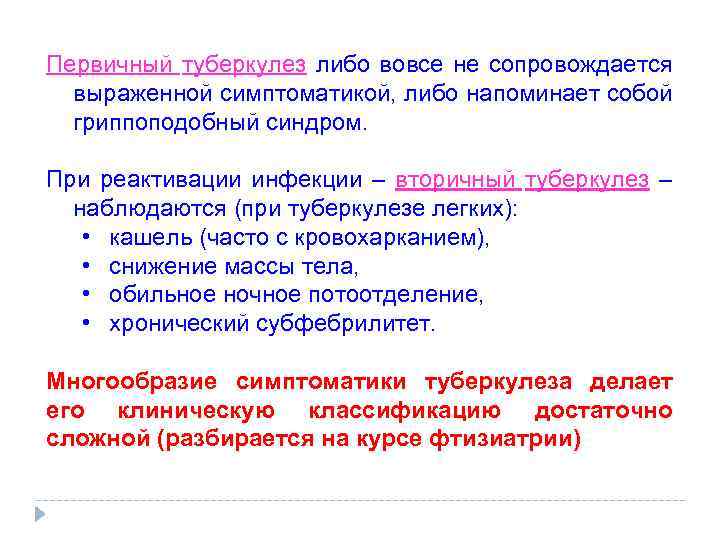 Первичный туберкулез либо вовсе не сопровождается выраженной симптоматикой, либо напоминает собой гриппоподобный синдром.

При реактивации инфекции – вторичный туберкулез – наблюдаются (при туберкулезе легких):
• кашель (часто с кровохарканием),
• снижение массы тела,
• обильное ночное потоотделение,
• хронический субфебрилитет.

Многообразие симптоматики туберкулеза делает его клиническую классификацию достаточно сложной (разбирается на курсе фтизиатрии)